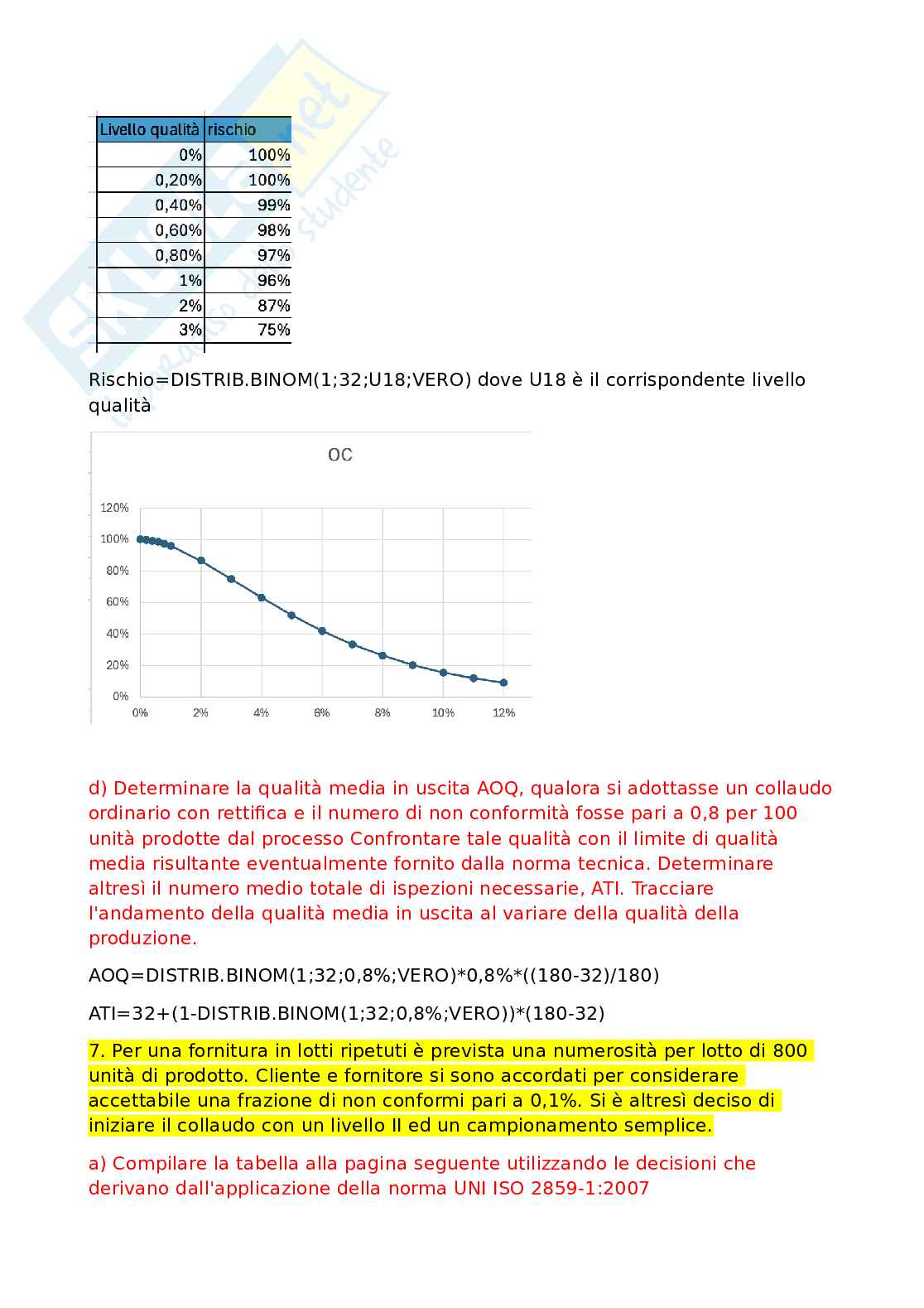 | Livello qualità | rischio |
|---|---|
| 0% | 100% |
| 0,20% | 100% |
| 0,40% | 99% |
| 0,60% | 98% |
| 0,80% | 97% |
| 1% | 96% |
| 2% | 87% |
| 3% | 75% |

Rischio=DISTRIB.BINOM(1;32;U18;VERO) dove U18 è il corrispondente livello qualità

OC

120%
100%
80%
60%
40%
20%
0%

0% 2% 4% 6% 8% 10% 12%

d) Determinare la qualità media in uscita AOQ, qualora si adottasse un collaudo ordinario con rettifica e il numero di non conformità fosse pari a 0,8 per 100 unità prodotte dal processo Confrontare tale qualità con il limite di qualità media risultante eventualmente fornito dalla norma tecnica. Determinare altresì il numero medio totale di ispezioni necessarie, ATI. Tracciare l'andamento della qualità media in uscita al variare della qualità della produzione.

AOQ=DISTRIB.BINOM(1;32;0,8%;VERO)*0,8%*((180-32)/180)

ATI=32+(1-DISTRIB.BINOM(1;32;0,8%;VERO))*(180-32)

7. Per una fornitura in lotti ripetuti è prevista una numerosità per lotto di 800 unità di prodotto. Cliente e fornitore si sono accordati per considerare accettabile una frazione di non conformi pari a 0,1%. Si è altresì deciso di iniziare il collaudo con un livello II ed un campionamento semplice.

a) Compilare la tabella alla pagina seguente utilizzando le decisioni che derivano dall'applicazione della norma UNI ISO 2859-1:2007